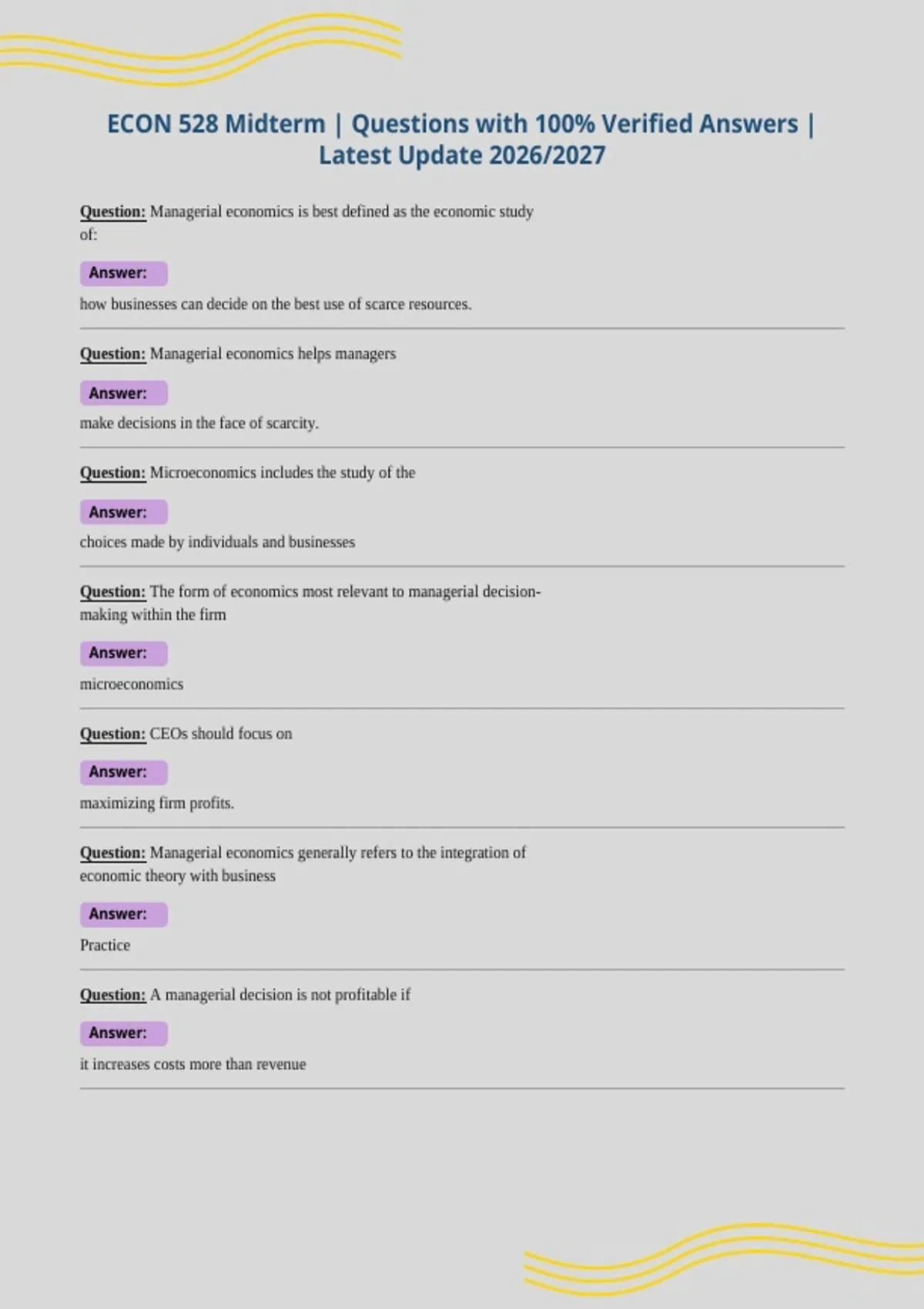 ECON 528 Midterm | Questions with 100% Verified Answers | Latest Update 2026/2027

Question: Managerial economics is best defined as the economic study of:

Answer:

how businesses can decide on the best use of scarce resources.

Question: Managerial economics helps managers

Answer:

make decisions in the face of scarcity.

Question: Microeconomics includes the study of the

Answer:

choices made by individuals and businesses

Question: The form of economics most relevant to managerial decision-making within the firm

Answer:

microeconomics

Question: CEOs should focus on

Answer:

maximizing firm profits.

Question: Managerial economics generally refers to the integration of economic theory with business

Answer:

Practice

Question: A managerial decision is not profitable if

Answer:

it increases costs more than revenue